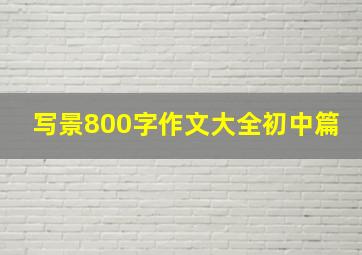 写景800字作文大全初中篇